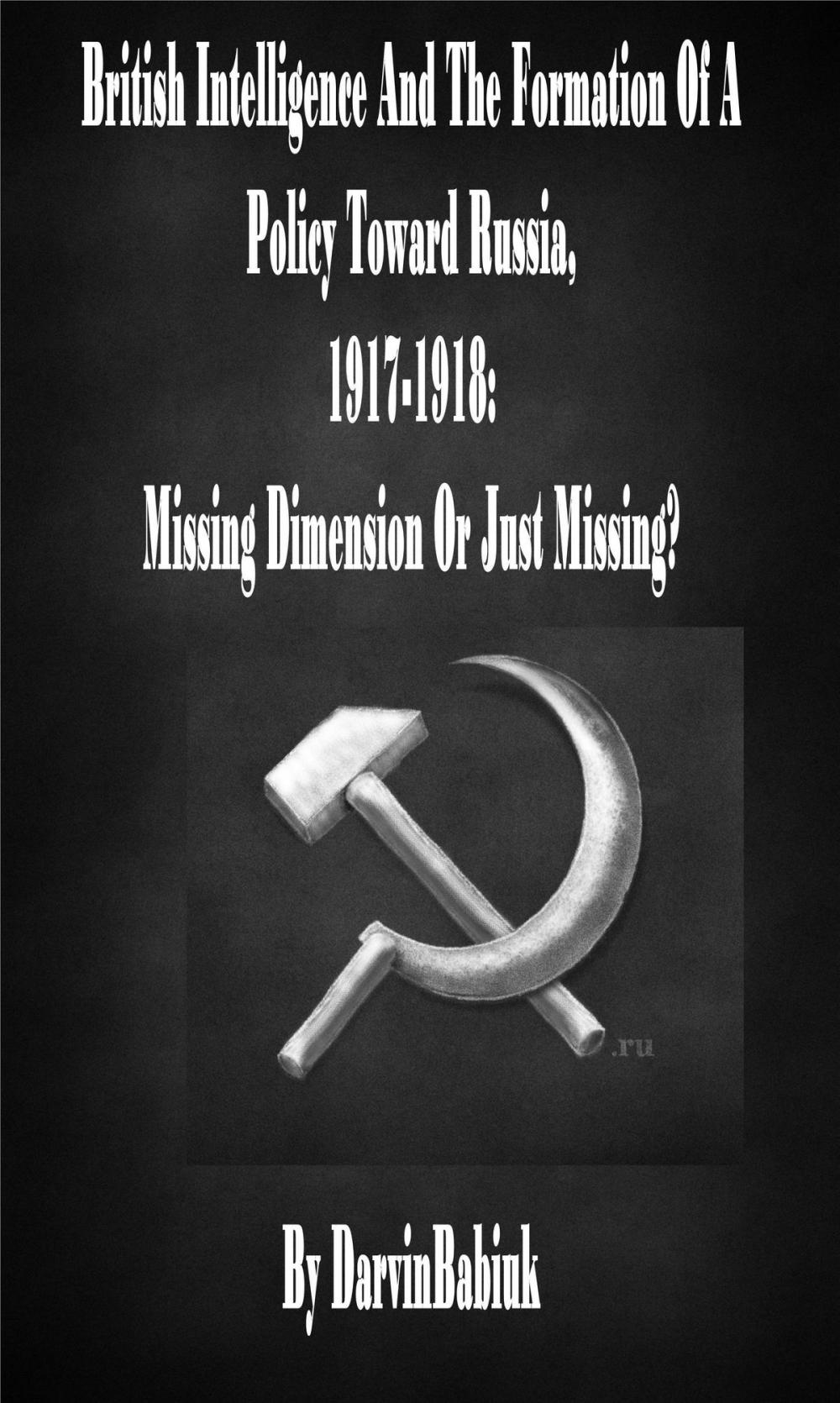 British Intelligence And The Formation Of A Policy Toward Russia, 1917-1918: Missing Dimension Or Just Missing?

.ru

By DarvinBabiuk